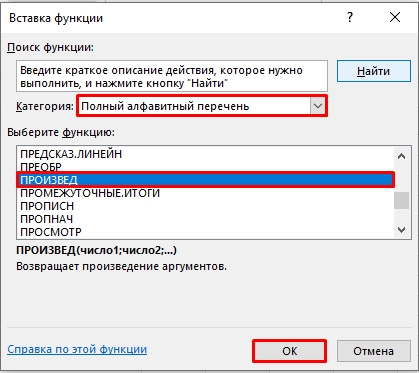 Вставка функции

?

Поиск функции:

Введите краткое описание действия, которое нужно выполнить, и нажмите кнопку "Найти"

Найти

Категория: Полный алфавитный перечень

Выберите функцию:

ПРЕДСКАЗ.ЛИНЕЙН
ПРЕОБР
ПРОИЗВЕД
ПРОМЕЖУТОЧНЫЕ.ИТОГИ
ПРОПИСН
ПРОПНАЧ
ПРОСМОТР

ПРОИЗВЕД(число1;число2;...)

Возвращает произведение аргументов.

Справка по этой функции

ОК

Отмена